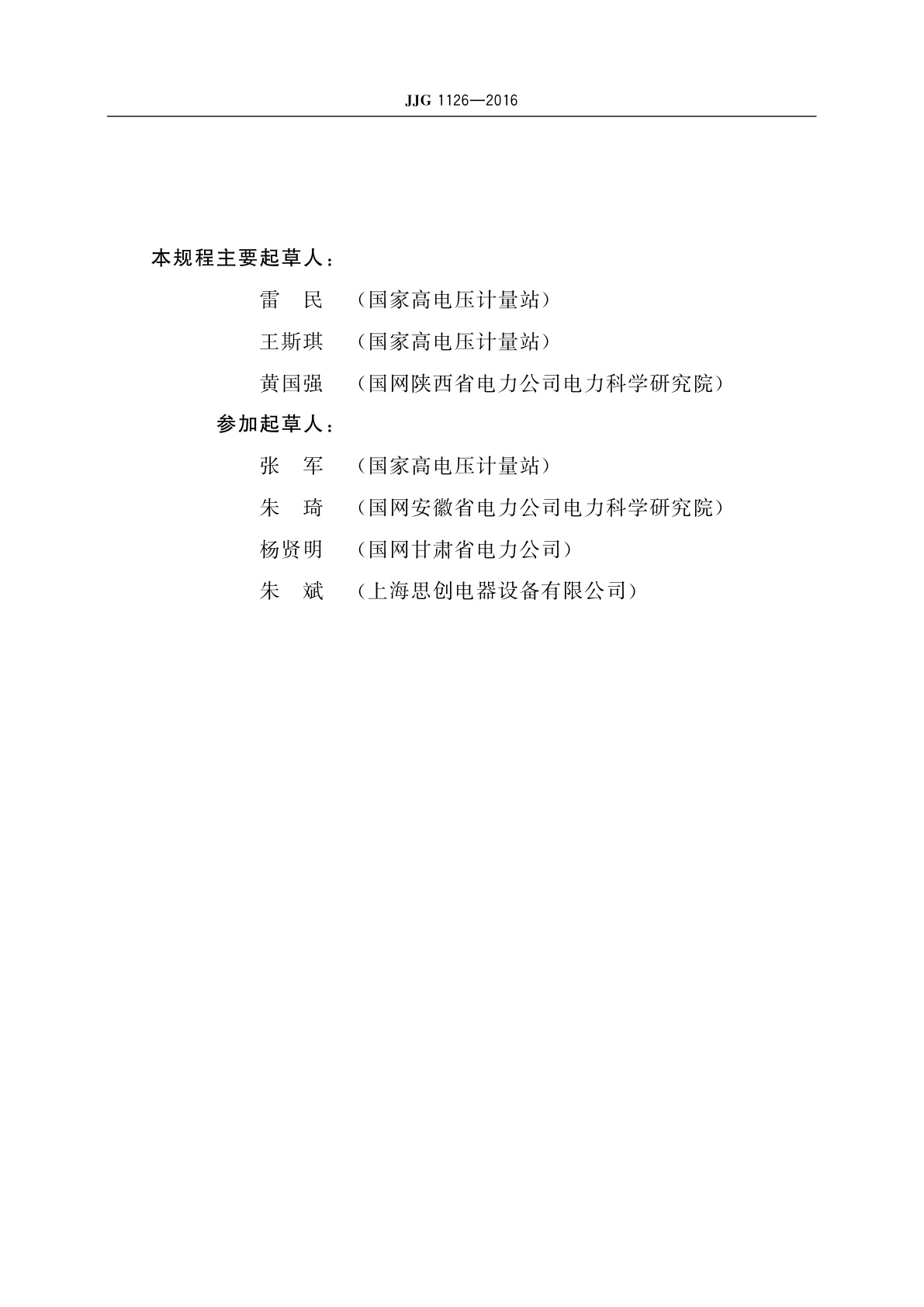 JJG 1126—2016

本规程主要起草人：

雷　民　（国家高电压计量站）

王斯琪　（国家高电压计量站）

黄国强　（国网陕西省电力公司电力科学研究院）

参加起草人：

张　军　（国家高电压计量站）

朱　琦　（国网安徽省电力公司电力科学研究院）

杨贤明　（国网甘肃省电力公司）

朱　斌　（上海思创电器设备有限公司）